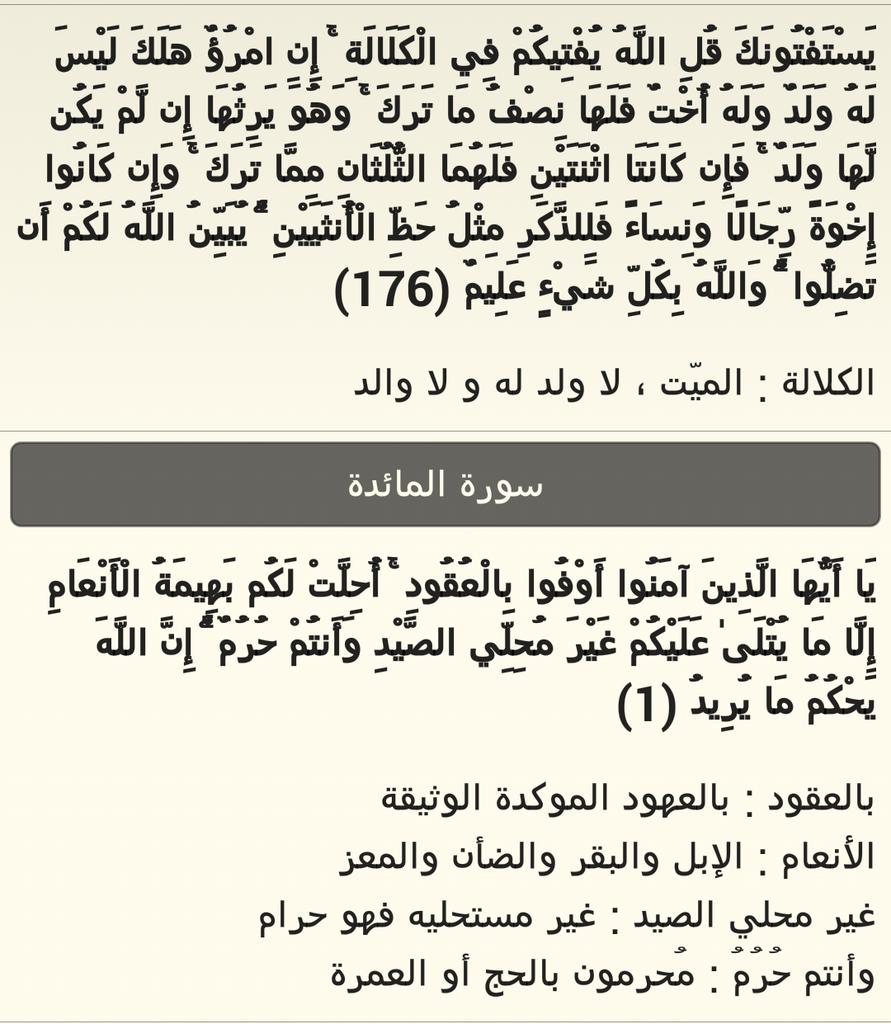 يَسْتَفْتُونَكَ قُلِ اللَّهُ يُفْتِيكُمْ فِي الْكَلَالَةِ ۚ إِنِ امْرُؤٌ هَلَكَ لَيْسَ لَهُ وَلَدٌ وَلَهُ أُخْتٌ فَلَهَا نِصْفُ مَا تَرَكَ ۚ وَهُوَ يَرِثُهَا إِن لَّمْ يَكُن لَّهَا وَلَدٌ ۚ فَإِن كَانَتَا اثْنَتَيْنِ فَلَهُمَا الثُّلُثَانِ مِمَّا تَرَكَ ۚ وَإِن كَانُوا إِخْوَةً رِّجَالًا وَنِسَاءً فَلِلذَّكَرِ مِثْلُ حَظِّ الْأُنثَيَيْنِ ۗ يُبَيِّنُ اللَّهُ لَكُمْ أَن تَضِلُّوا ۗ وَاللَّهُ بِكُلِّ شَيْءٍ عَلِيمٌ (176)

الكلالة : الميّت ، لا ولد له و لا والد

سورة المائدة

يَا أَيُّهَا الَّذِينَ آمَنُوا أَوْفُوا بِالْعُقُودِ ۚ أُحِلَّتْ لَكُم بَهِيمَةُ الْأَنْعَامِ إِلَّا مَا يُتْلَىٰ عَلَيْكُمْ غَيْرَ مُحِلِّي الصَّيْدِ وَأَنتُمْ حُرُمٌ ۗ إِنَّ اللَّهَ يَحْكُمُ مَا يُرِيدُ (1)

بالعقود : بالعهود الموكدة الوثيقة

الأنعام : الإبل والبقر والضأن والمعز

غير محلي الصيد : غير مستحليه فهو حرام

وأنتم حُرُمٌ : مُحرمون بالحج أو العمرة